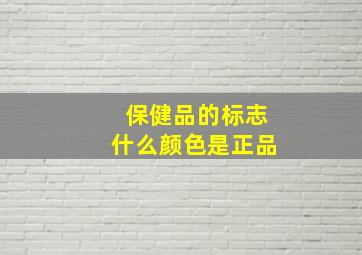 保健品的标志
什么颜色是正品